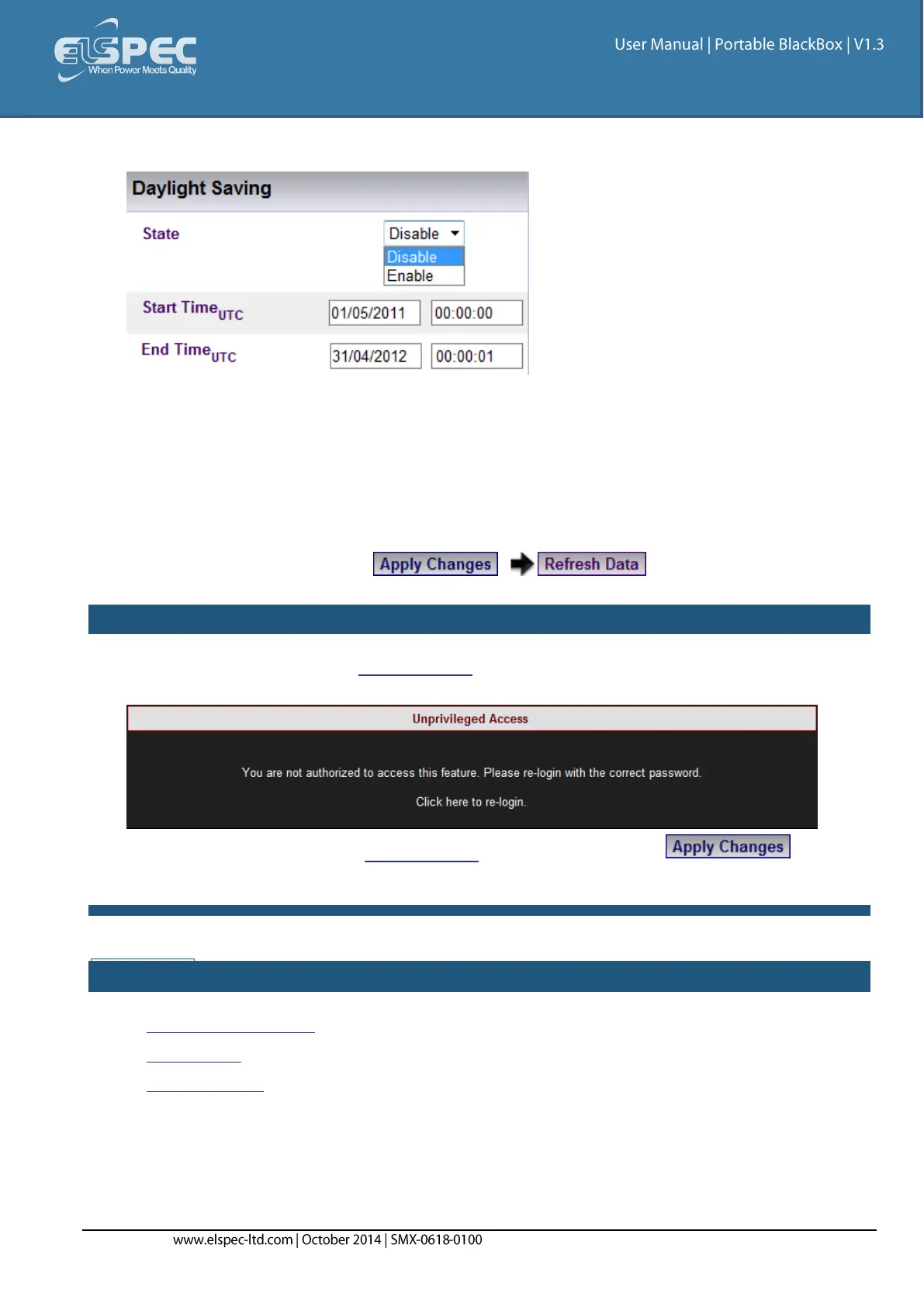 ELSPEC
When Power Meets Quality

User Manual | Portable BlackBox | V1.3

Daylight Saving

State

Disable

Disable
Enable

Start Time$_{UTC}$ 01/05/2011 00:00:00

End Time$_{UTC}$ 31/04/2012 00:00:01

Apply Changes

Refresh Data

Unprivileged Access

You are not authorized to access this feature. Please re-login with the correct password.

Click here to re-login.

Apply Changes

www.elspec-ltd.com | October 2014 | SMX-0618-0100